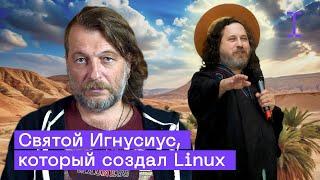 Святой Игнусиус, который создал Linux